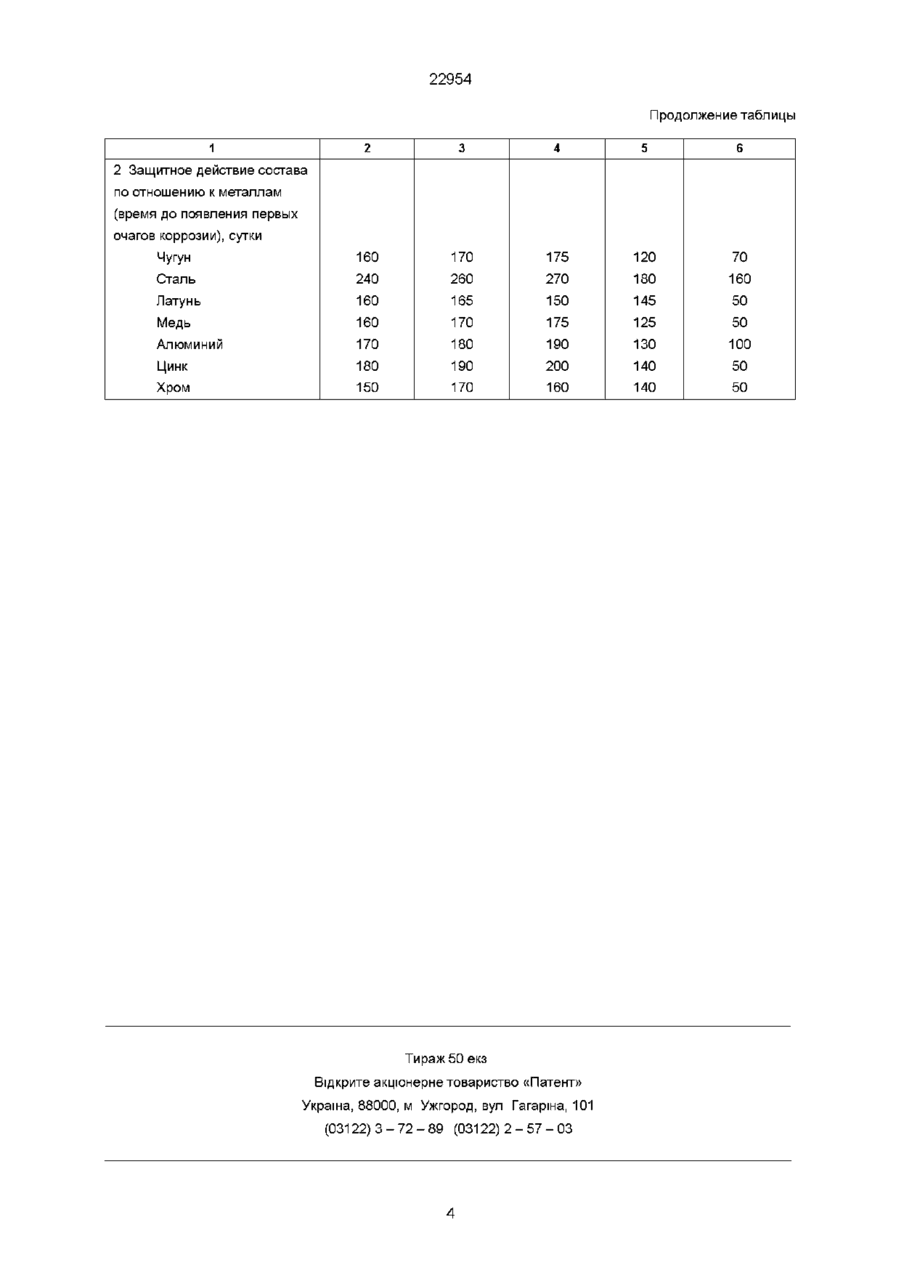 22954

Продолжение таблицы

| 1 | 2 | 3 | 4 | 5 | 6 |
|---|---|---|---|---|---|
| 2 Защитное действие состава по отношению к металлам (время до появления первых очагов коррозии), сутки | | | | | |
| Чугун | 160 | 170 | 175 | 120 | 70 |
| Сталь | 240 | 260 | 270 | 180 | 160 |
| Латунь | 160 | 165 | 150 | 145 | 50 |
| Медь | 160 | 170 | 175 | 125 | 50 |
| Алюминий | 170 | 180 | 190 | 130 | 100 |
| Цинк | 180 | 190 | 200 | 140 | 50 |
| Хром | 150 | 170 | 160 | 140 | 50 |

Тираж 50 екз
Відкрите акціонерне товариство «Патент»
Україна, 88000, м Ужгород, вул Гагаріна, 101
(03122) 3 – 72 – 89 (03122) 2 – 57 – 03

4